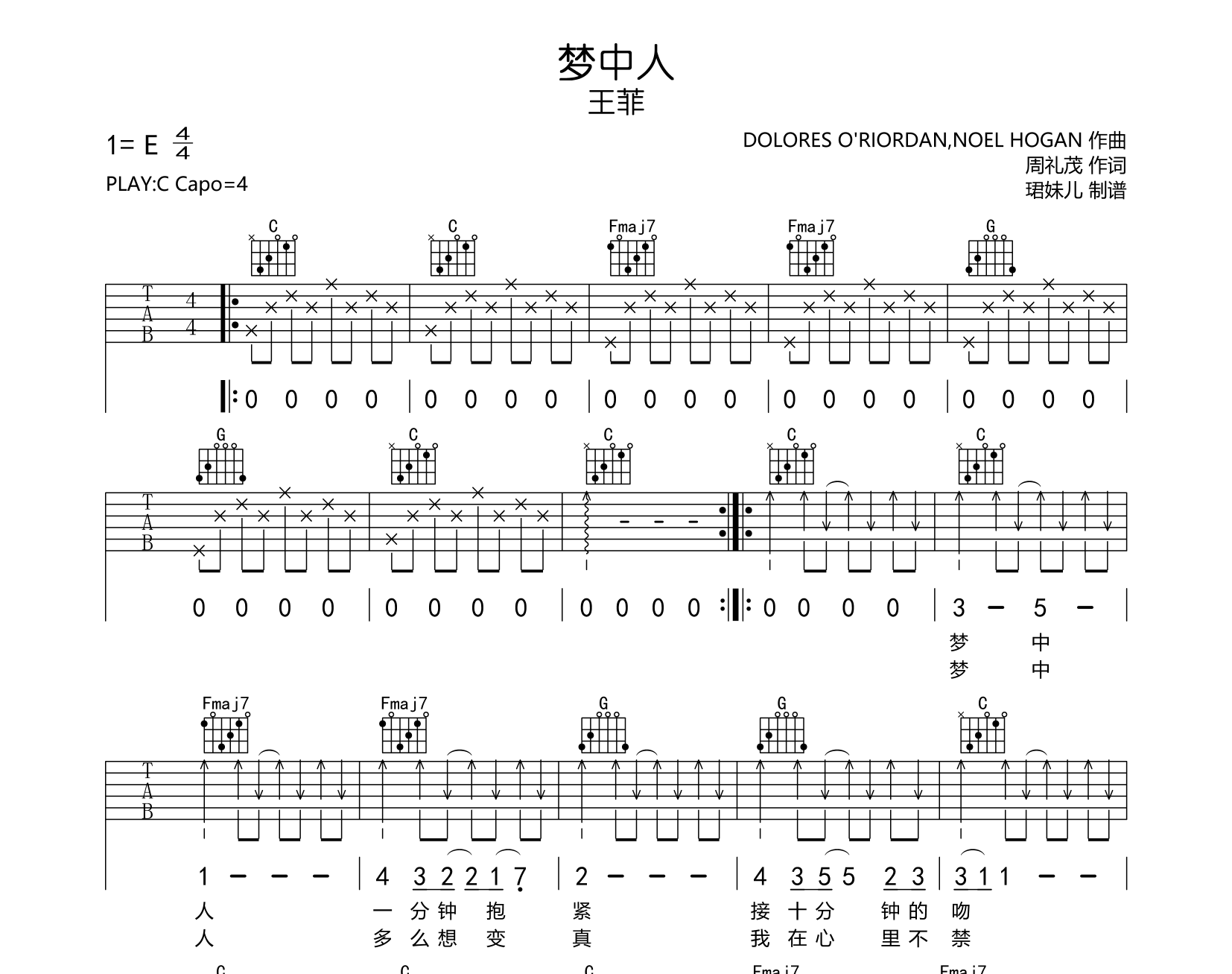 梦中人
王菲

1= E $\frac{4}{4}$
PLAY:C Capo=4

DOLORES O'RIORDAN,NOEL HOGAN 作曲
周礼茂 作词
珺妹儿 制谱

C C Fmaj7 Fmaj7 G

T
A
B
4
4

0 0 0 0 | 0 0 0 0 | 0 0 0 0 | 0 0 0 0 | 0 0 0 0

G C C C C

T
A
B

0 0 0 0 | 0 0 0 0 | 0 0 0 0 | 0 0 0 0 | 3 - 5 -

梦 中
梦 中

Fmaj7 Fmaj7 G G C

T
A
B

1 - - - | 4 3 2 2 1 7 | 2 - - - | 4 3 5 5 2 3 | 3 1 1 - -

人 一 分 钟 抱 紧 接 十 分 钟 的 吻
人 多 么 想 变 真 我 在 心 里 不 禁

C C C Fmaj7 Fmaj7